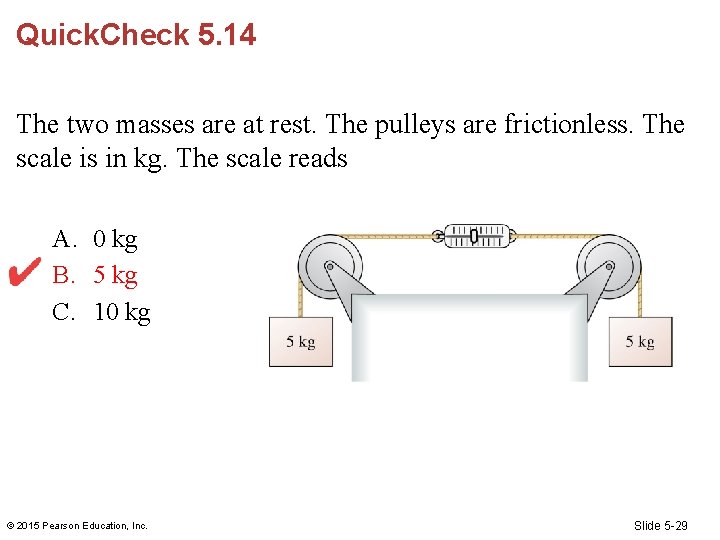 QuickCheck 5.14

The two masses are at rest. The pulleys are frictionless. The scale is in kg. The scale reads

A. 0 kg
✔ B. 5 kg
C. 10 kg

5 kg

5 kg

© 2015 Pearson Education, Inc.

Slide 5-29